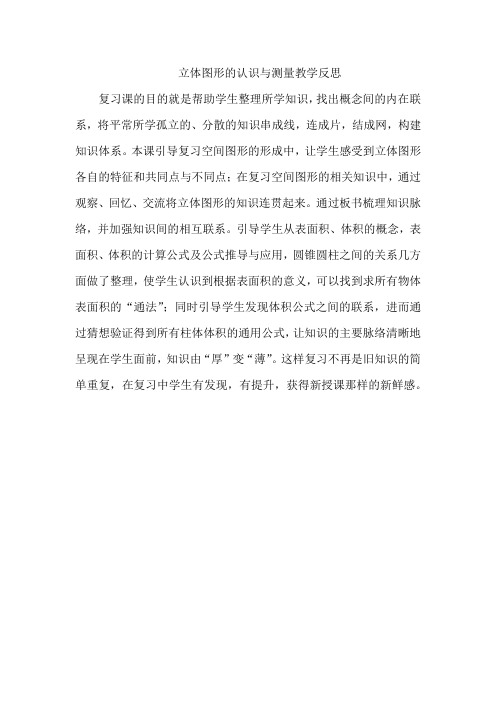 立体图形的认识与测量教学反思

复习课的目的就是帮助学生整理所学知识，找出概念间的内在联系，将平常所学孤立的、分散的知识串成线，连成片，结成网，构建知识体系。本课引导复习空间图形的形成中，让学生感受到立体图形各自的特征和共同点与不同点；在复习空间图形的相关知识中，通过观察、回忆、交流将立体图形的知识连贯起来。通过板书梳理知识脉络，并加强知识间的相互联系。引导学生从表面积、体积的概念，表面积、体积的计算公式及公式推导与应用，圆锥圆柱之间的关系几方面做了整理，使学生认识到根据表面积的意义，可以找到求所有物体表面积的“通法”；同时引导学生发现体积公式之间的联系，进而通过猜想验证得到所有柱体体积的通用公式，让知识的主要脉络清晰地呈现在学生面前，知识由“厚”变“薄”。这样复习不再是旧知识的简单重复，在复习中学生有发现，有提升，获得新授课那样的新鲜感。